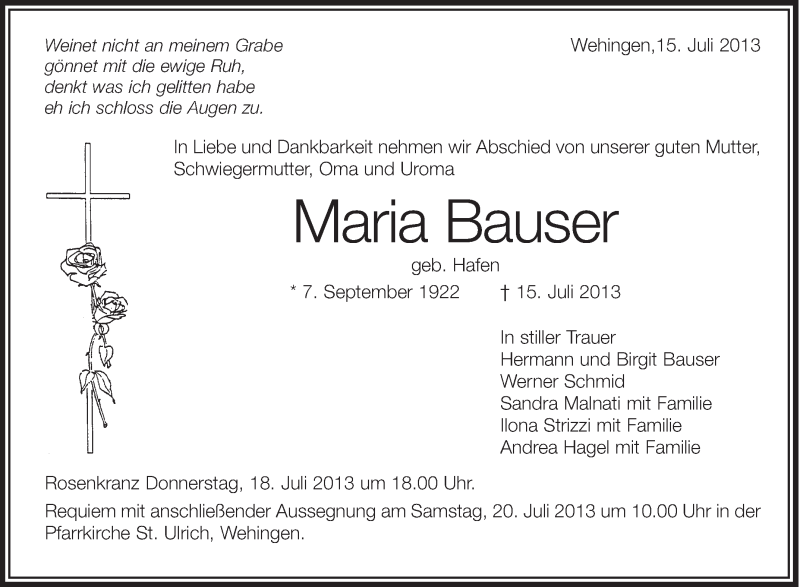 Weinet nicht an meinem Grabe
gönnet mit die ewige Ruh,
denkt was ich gelitten habe
eh ich schloss die Augen zu.

Wehingen,15. Juli 2013

In Liebe und Dankbarkeit nehmen wir Abschied von unserer guten Mutter, Schwiegermutter, Oma und Uroma

Maria Bauser

geb. Hafen

* 7. September 1922 † 15. Juli 2013

In stiller Trauer
Hermann und Birgit Bauser
Werner Schmid
Sandra Malnati mit Familie
Ilona Strizzi mit Familie
Andrea Hagel mit Familie

Rosenkranz Donnerstag, 18. Juli 2013 um 18.00 Uhr.

Requiem mit anschließender Aussegnung am Samstag, 20. Juli 2013 um 10.00 Uhr in der Pfarrkirche St. Ulrich, Wehingen.